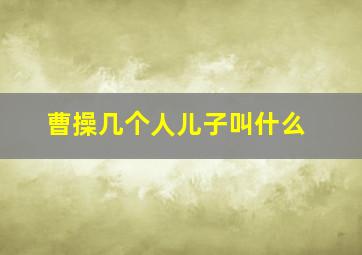 曹操几个人儿子叫什么